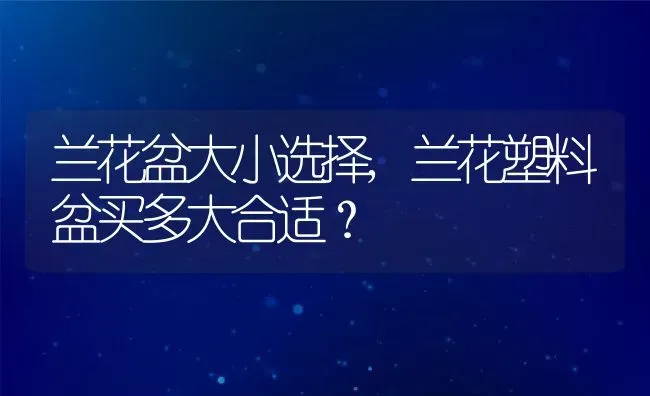 兰花盆大小选择，兰花塑料盆买多大合适？